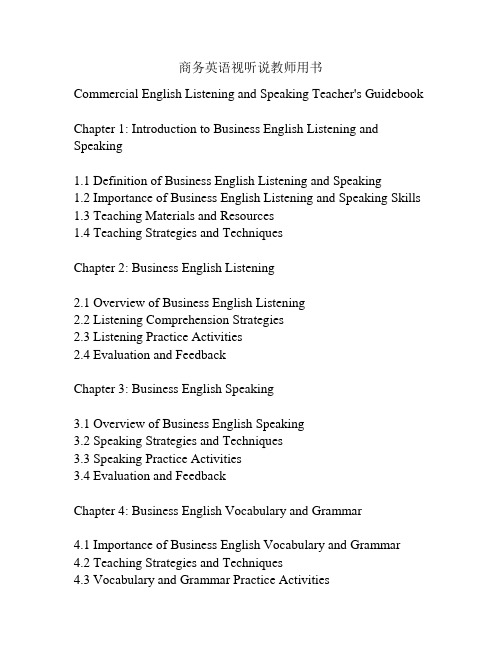 商务英语视听说教师用书

Commercial English Listening and Speaking Teacher's Guidebook

Chapter 1: Introduction to Business English Listening and Speaking

1.1 Definition of Business English Listening and Speaking
1.2 Importance of Business English Listening and Speaking Skills
1.3 Teaching Materials and Resources
1.4 Teaching Strategies and Techniques

Chapter 2: Business English Listening

2.1 Overview of Business English Listening
2.2 Listening Comprehension Strategies
2.3 Listening Practice Activities
2.4 Evaluation and Feedback

Chapter 3: Business English Speaking

3.1 Overview of Business English Speaking
3.2 Speaking Strategies and Techniques
3.3 Speaking Practice Activities
3.4 Evaluation and Feedback

Chapter 4: Business English Vocabulary and Grammar

4.1 Importance of Business English Vocabulary and Grammar
4.2 Teaching Strategies and Techniques
4.3 Vocabulary and Grammar Practice Activities